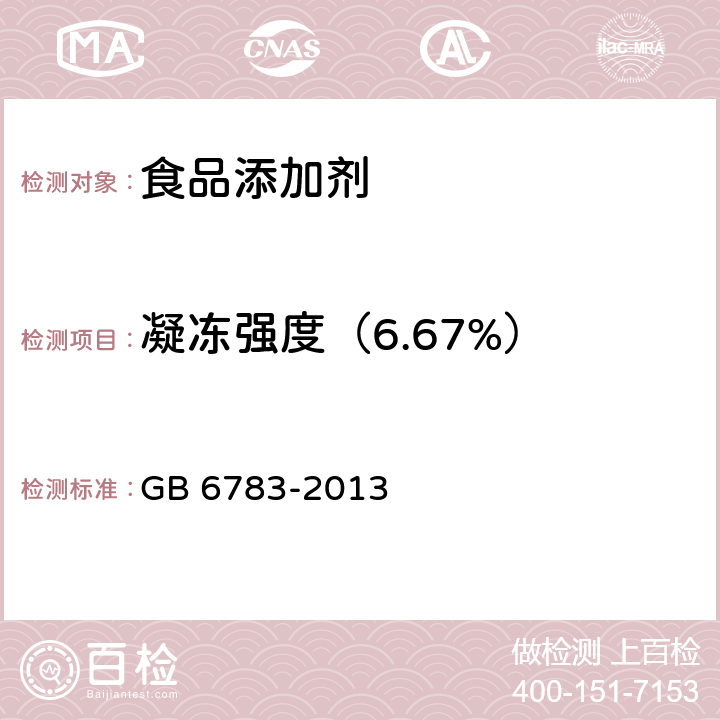 MA CNAS AC ilac-MRA

检测对象：食品添加剂

检测项目：凝冻强度（6.67%）

检测标准：GB 6783-2013

百检
Baijiantest.com

做检测 上百检
400-151-7153